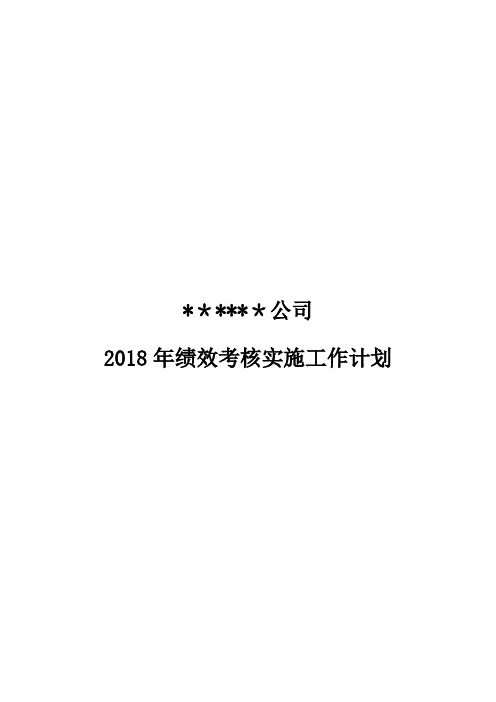 ******公司

2018年绩效考核实施工作计划